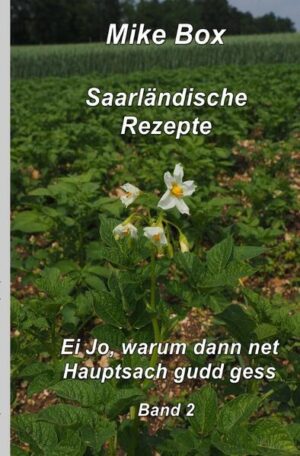 Mike Box

Saarländische Rezepte

Ei Jo, warum dann net
Hauptsach gudd gess

Band 2